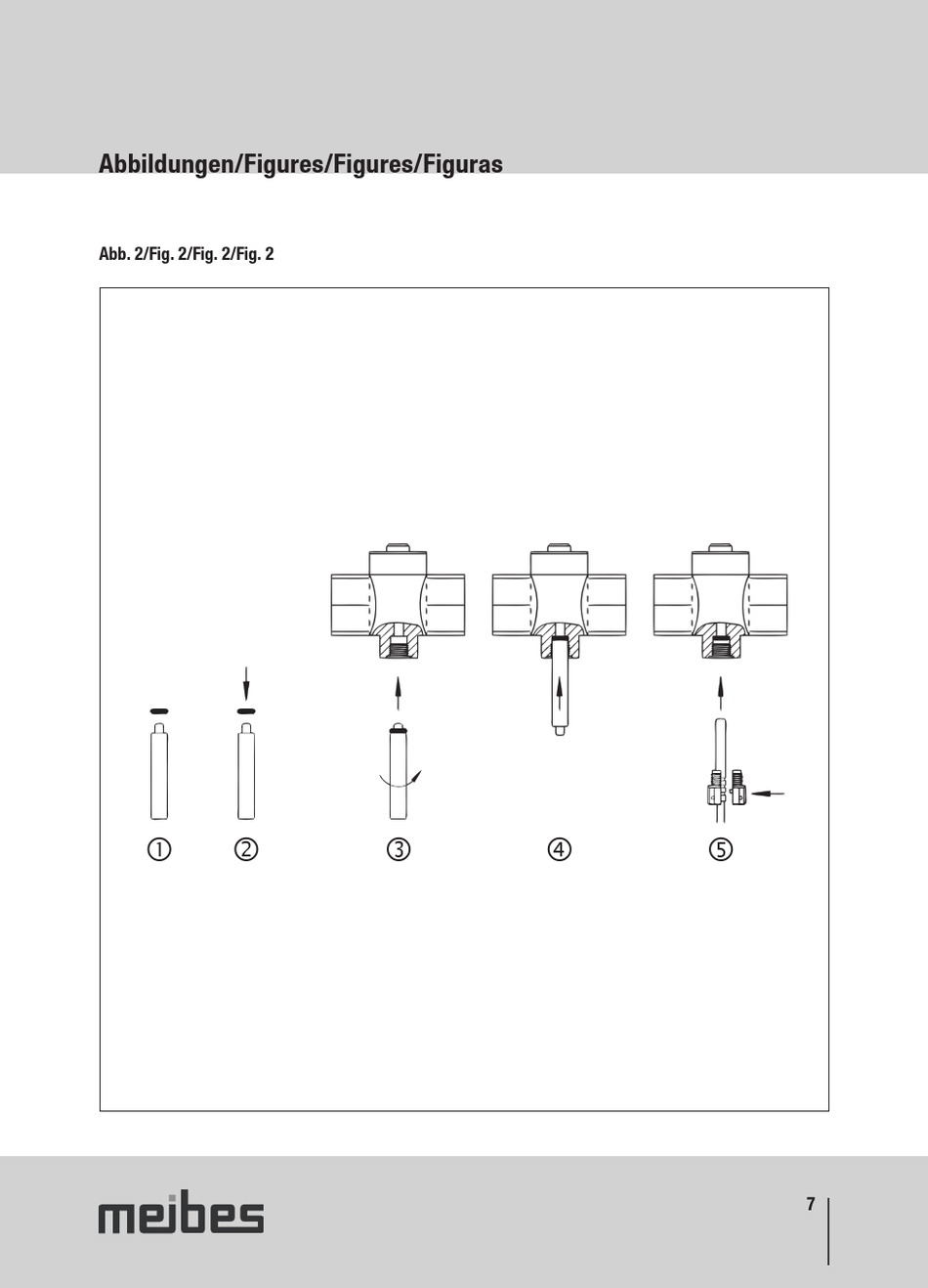 Abbildungen/Figures/Figures/Figuras

Abb. 2/Fig. 2/Fig. 2/Fig. 2

①
②
③
④
⑤

meibes

7